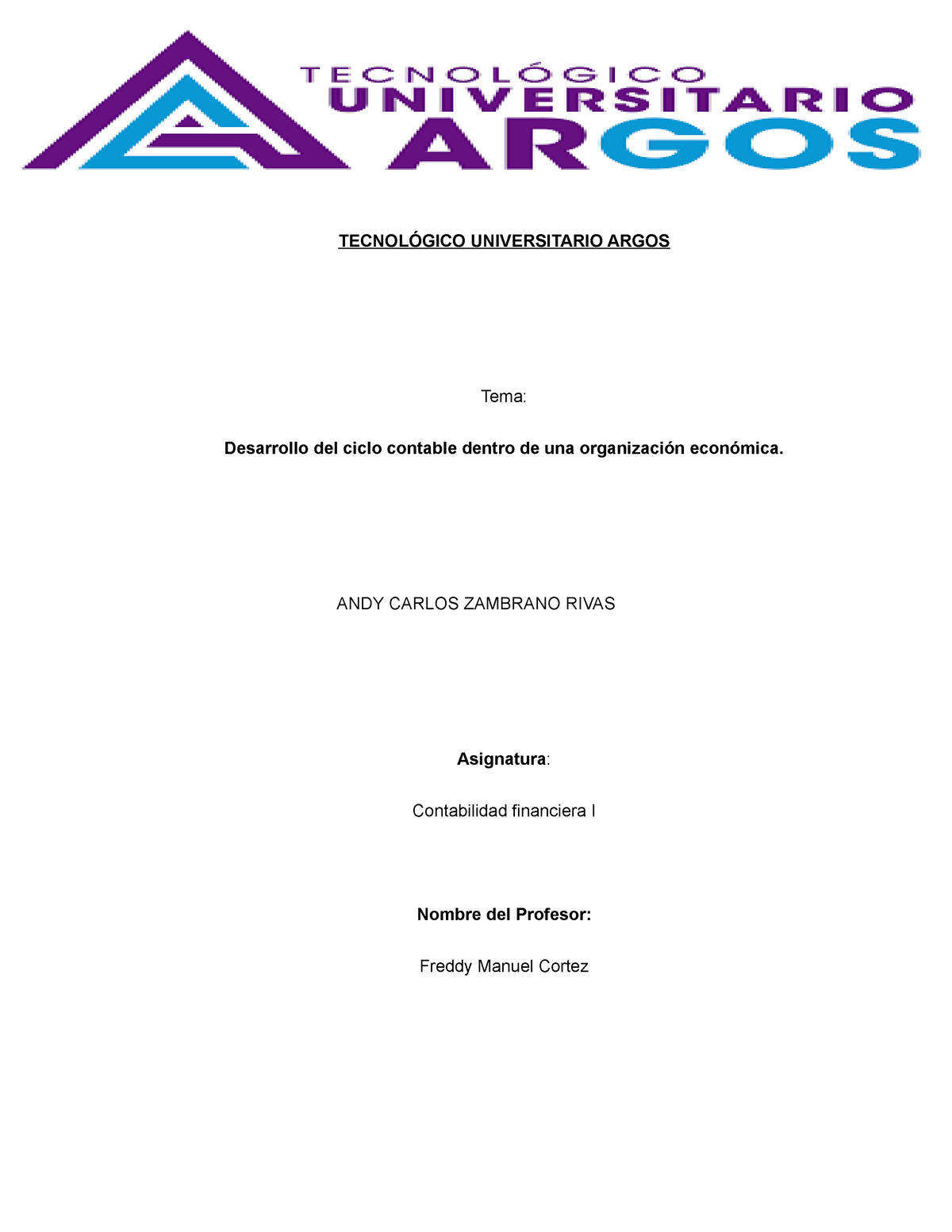 TECNOLÓGICO
UNIVERSITARIO
ARGOS

TECNOLÓGICO UNIVERSITARIO ARGOS

Tema:

Desarrollo del ciclo contable dentro de una organización económica.

ANDY CARLOS ZAMBRANO RIVAS

Asignatura:

Contabilidad financiera I

Nombre del Profesor:

Freddy Manuel Cortez